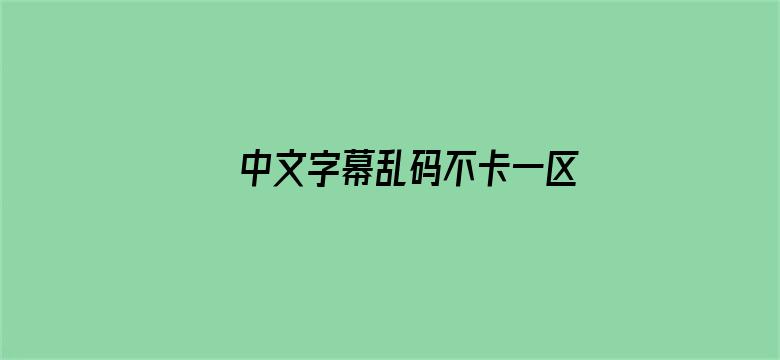 中文字幕乱码不卡一区